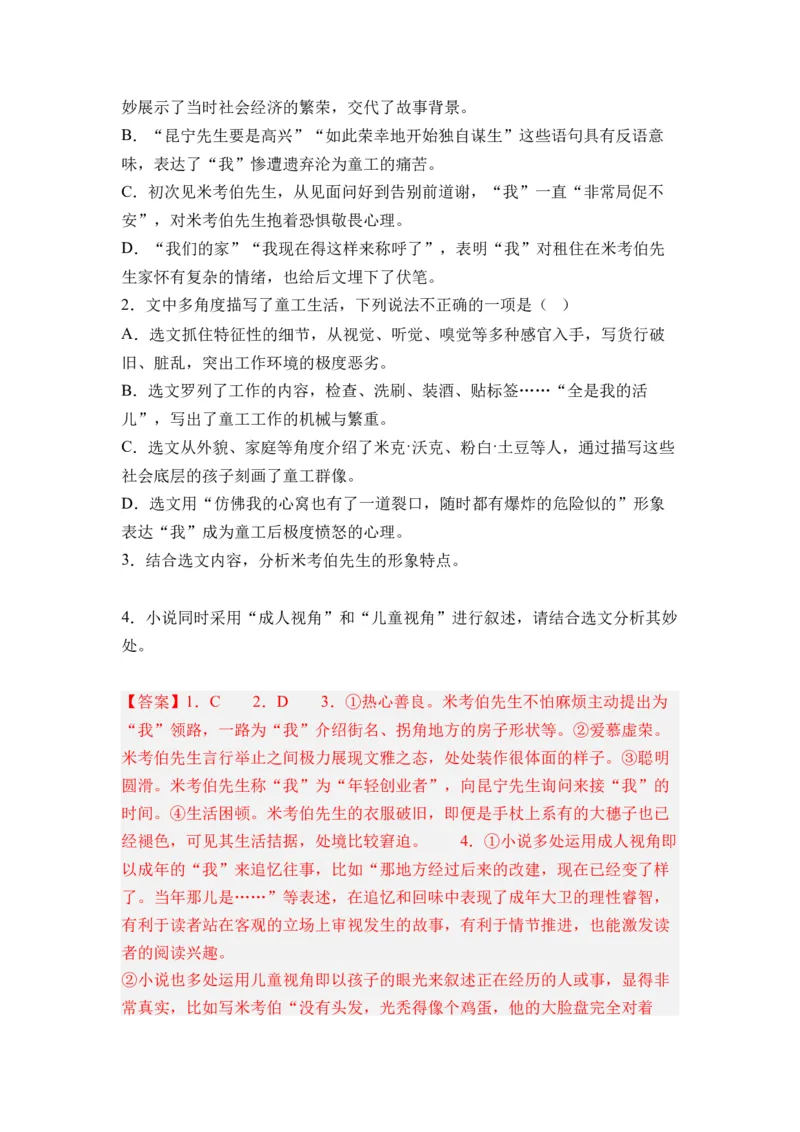 妙展示了当时社会经济的繁荣，交代了故事背景。
B．“昆宁先生要是高兴”“如此荣幸地开始独自谋生”这些语句具有反语意味，表达了“我”惨遭遗弃沦为童工的痛苦。
C．初次见米考伯先生，从见面问好到告别前道谢，“我”一直“非常局促不安”，对米考伯先生抱着恐惧敬畏心理。
D．“我们的家”“我现在得这样来称呼了”，表明“我”对租住在米考伯先生家怀有复杂的情绪，也给后文埋下了伏笔。
2．文中多角度描写了童工生活，下列说法不正确的一项是（　）
A．选文抓住特征性的细节，从视觉、听觉、嗅觉等多种感官入手，写货行破旧、脏乱，突出工作环境的极度恶劣。
B．选文罗列了工作的内容，检查、洗刷、装酒、贴标签……“全是我的活儿”，写出了童工工作的机械与繁重。
C．选文从外貌、家庭等角度介绍了米克·沃克、粉白·土豆等人，通过描写这些社会底层的孩子刻画了童工群像。
D．选文用“仿佛我的心窝也有了一道裂口，随时都有爆炸的危险似的”形象表达“我”成为童工后极度愤怒的心理。
3．结合选文内容，分析米考伯先生的形象特点。

4．小说同时采用“成人视角”和“儿童视角”进行叙述，请结合选文分析其妙处。

【答案】1．C　2．D　3．①热心善良。米考伯先生不怕麻烦主动提出为“我”领路，一路为“我”介绍街名、拐角地方的房子形状等。②爱慕虚荣。米考伯先生言行举止之间极力展现文雅之态，处处装作很体面的样子。③聪明圆滑。米考伯先生称“我”为“年轻创业者”，向昆宁先生询问来接“我”的时间。④生活困顿。米考伯先生的衣服破旧，即便是手杖上系有的大穗子也已经褪色，可见其生活拮据，处境比较窘迫。　4．①小说多处运用成人视角即以成年的“我”来追忆往事，比如“那地方经过后来的改建，现在已经变了样了。当年那儿是……”等表述，在追忆和回味中表现了成年大卫的理性睿智，有利于读者站在客观的立场上审视发生的故事，有利于情节推进，也能激发读者的阅读兴趣。
②小说也多处运用儿童视角即以孩子的眼光来叙述正在经历的人或事，显得非常真实，比如写米考伯“没有头发，光秃得像个鸡蛋，他的大脸盘完全对着